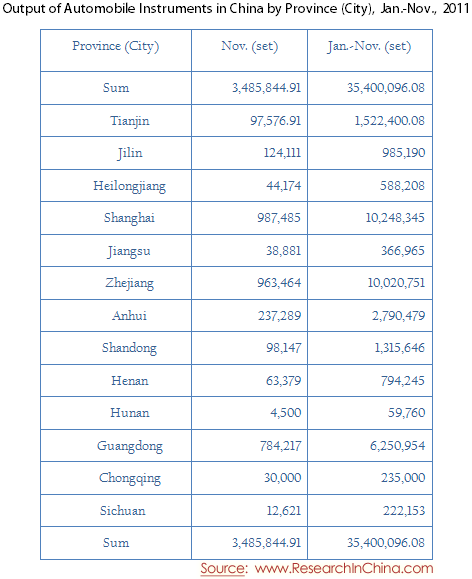 Output of Automobile Instruments in China by Province (City), Jan.-Nov., 2011

| Province (City) | Nov. (set) | Jan.-Nov. (set) |
|---|---|---|
| Sum | 3,485,844.91 | 35,400,096.08 |
| Tianjin | 97,576.91 | 1,522,400.08 |
| Jilin | 124,111 | 985,190 |
| Heilongjiang | 44,174 | 588,208 |
| Shanghai | 987,485 | 10,248,345 |
| Jiangsu | 38,881 | 366,965 |
| Zhejiang | 963,464 | 10,020,751 |
| Anhui | 237,289 | 2,790,479 |
| Shandong | 98,147 | 1,315,646 |
| Henan | 63,379 | 794,245 |
| Hunan | 4,500 | 59,760 |
| Guangdong | 784,217 | 6,250,954 |
| Chongqing | 30,000 | 235,000 |
| Sichuan | 12,621 | 222,153 |
| Sum | 3,485,844.91 | 35,400,096.08 |

Source: www.ResearchInChina.com